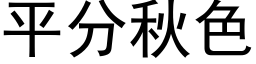 平分秋色